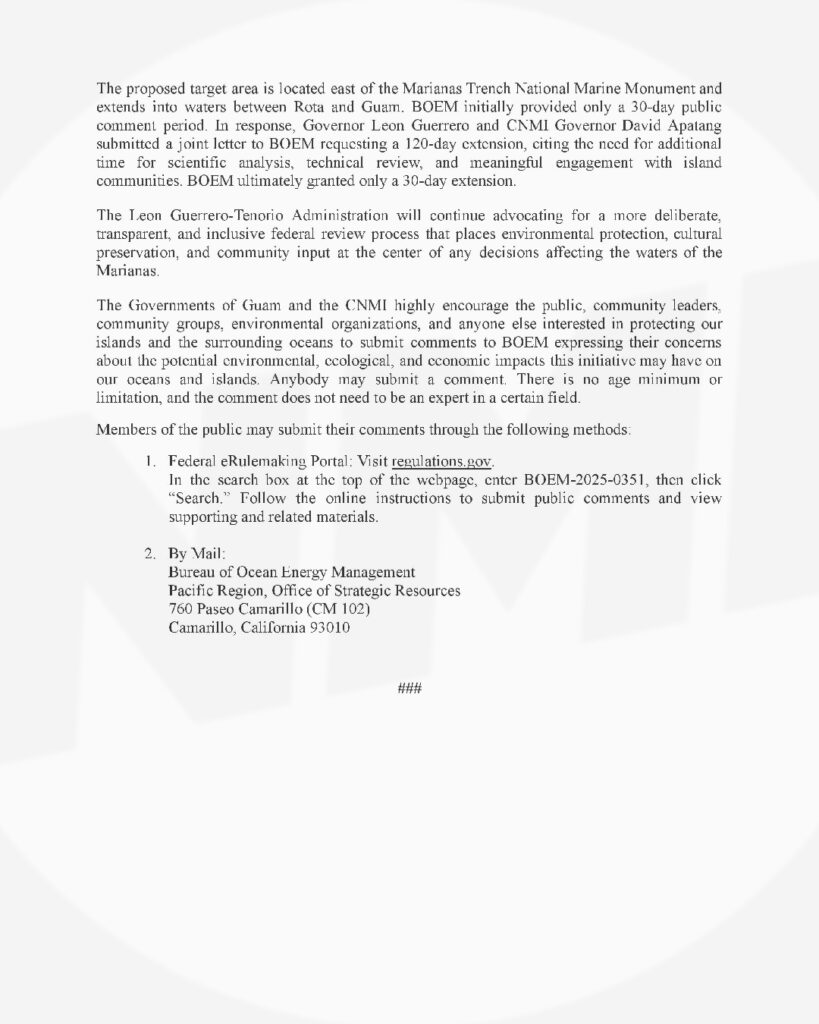 The proposed target area is located east of the Marianas Trench National Marine Monument and extends into waters between Rota and Guam. BOEM initially provided only a 30-day public comment period. In response, Governor Leon Guerrero and CNMI Governor David Apatang submitted a joint letter to BOEM requesting a 120-day extension, citing the need for additional time for scientific analysis, technical review, and meaningful engagement with island communities. BOEM ultimately granted only a 30-day extension.

The Leon Guerrero-Tenorio Administration will continue advocating for a more deliberate, transparent, and inclusive federal review process that places environmental protection, cultural preservation, and community input at the center of any decisions affecting the waters of the Marianas.

The Governments of Guam and the CNMI highly encourage the public, community leaders, community groups, environmental organizations, and anyone else interested in protecting our islands and the surrounding oceans to submit comments to BOEM expressing their concerns about the potential environmental, ecological, and economic impacts this initiative may have on our oceans and islands. Anybody may submit a comment. There is no age minimum or limitation, and the comment does not need to be an expert in a certain field.

Members of the public may submit their comments through the following methods:

1. Federal eRulemaking Portal: Visit regulations.gov.
In the search box at the top of the webpage, enter BOEM-2025-0351, then click "Search." Follow the online instructions to submit public comments and view supporting and related materials.

2. By Mail:
Bureau of Ocean Energy Management
Pacific Region, Office of Strategic Resources
760 Paseo Camarillo (CM 102)
Camarillo, California 93010

###